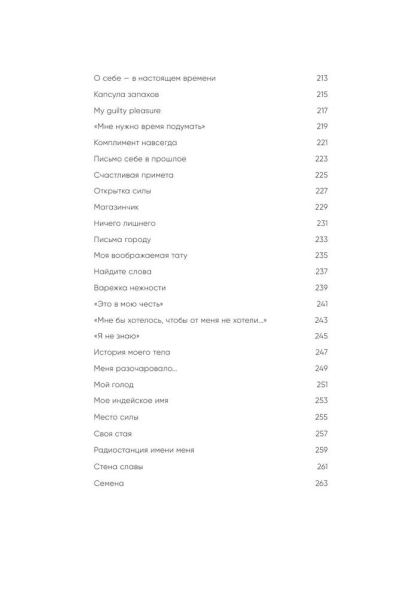 О себе — в настоящем времени 213

Капсула запахов 215

My guilty pleasure 217

«Мне нужно время подумать» 219

Комплимент навсегда 221

Письмо себе в прошлое 223

Счастливая примета 225

Открытка силы 227

Магазинчик 229

Ничего лишнего 231

Письма городу 233

Моя воображаемая тату 235

Найдите слова 237

Варежка нежности 239

«Это в мою честь» 241

«Мне бы хотелось, чтобы от меня не хотели...» 243

«Я не знаю» 245

История моего тела 247

Меня разочаровало... 249

Мой голод 251

Мое индейское имя 253

Место силы 255

Своя стая 257

Радиостанция имени меня 259

Стена славы 261

Семена 263